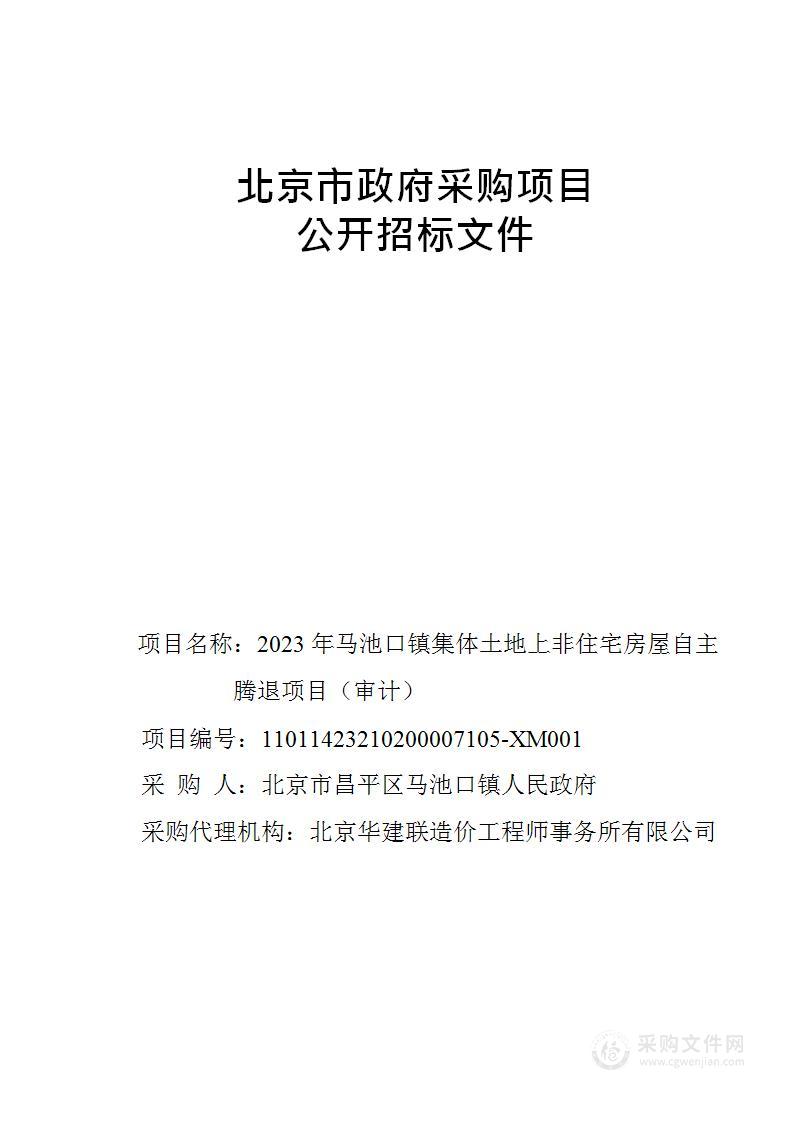 北京市政府采购项目
公开招标文件

项目名称：2023 年马池口镇集体土地上非住宅房屋自主腾退项目（审计）

项目编号：11011423210200007105-XM001

采　购　人：北京市昌平区马池口镇人民政府

采购代理机构：北京华建联造价工程师事务所有限公司

采购文件网
www.cgwenjian.com